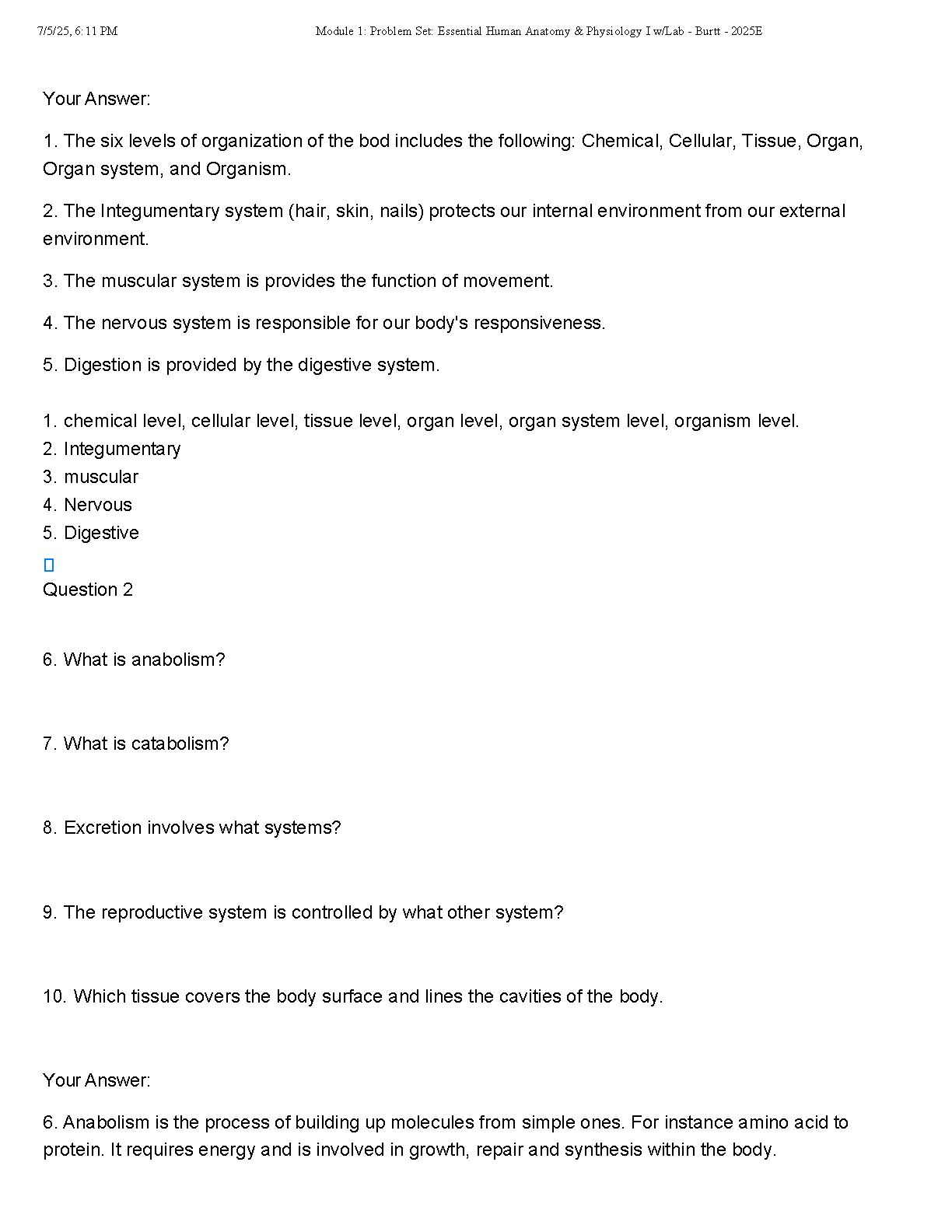 7/5/25, 6:11 PM

Module 1: Problem Set: Essential Human Anatomy & Physiology I w/Lab - Burtt - 2025E

Your Answer:

1. The six levels of organization of the bod includes the following: Chemical, Cellular, Tissue, Organ, Organ system, and Organism.

2. The Integumentary system (hair, skin, nails) protects our internal environment from our external environment.

3. The muscular system is provides the function of movement.

4. The nervous system is responsible for our body's responsiveness.

5. Digestion is provided by the digestive system.

1. chemical level, cellular level, tissue level, organ level, organ system level, organism level.
2. Integumentary
3. muscular
4. Nervous
5. Digestive

Question 2

6. What is anabolism?

7. What is catabolism?

8. Excretion involves what systems?

9. The reproductive system is controlled by what other system?

10. Which tissue covers the body surface and lines the cavities of the body.

Your Answer:

6. Anabolism is the process of building up molecules from simple ones. For instance amino acid to protein. It requires energy and is involved in growth, repair and synthesis within the body.